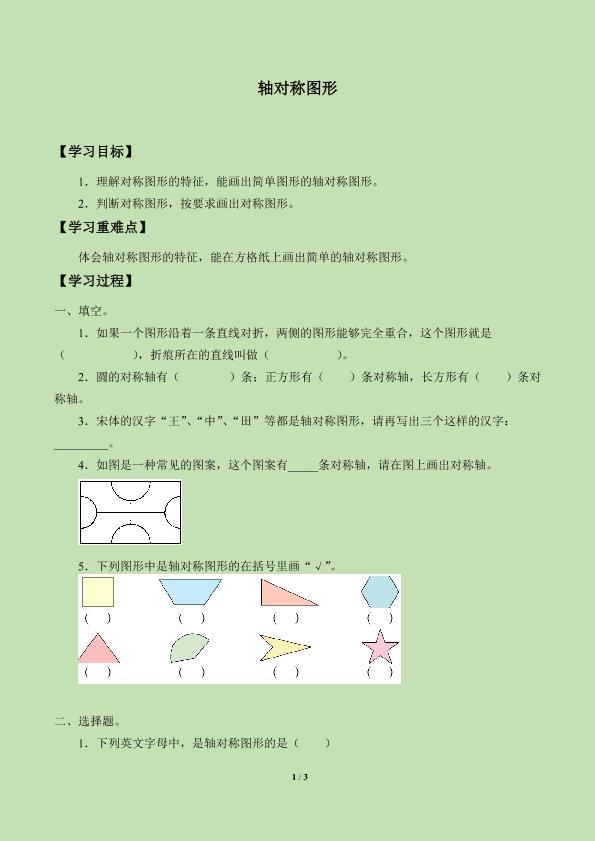 轴对称图形

【学习目标】

1．理解对称图形的特征，能画出简单图形的轴对称图形。

2．判断对称图形，按要求画出对称图形。

【学习重难点】

体会轴对称图形的特征，能在方格纸上画出简单的轴对称图形。

【学习过程】

一、填空。

1．如果一个图形沿着一条直线对折，两侧的图形能够完全重合，这个图形就是（　　　　），折痕所在的直线叫做（　　　　）。

2．圆的对称轴有（　　　）条；正方形有（　　）条对称轴，长方形有（　　）条对称轴。

3．宋体的汉字“王”、“中”、“田”等都是轴对称图形，请再写出三个这样的汉字：________。

4．如图是一种常见的图案，这个图案有_____条对称轴，请在图上画出对称轴。

5．下列图形中是轴对称图形的在括号里画“√”。

（ ）　（ ）　（ ）　（ ）

（ ）　（ ）　（ ）　（ ）

二、选择题。

1．下列英文字母中，是轴对称图形的是（　　）

1 / 3